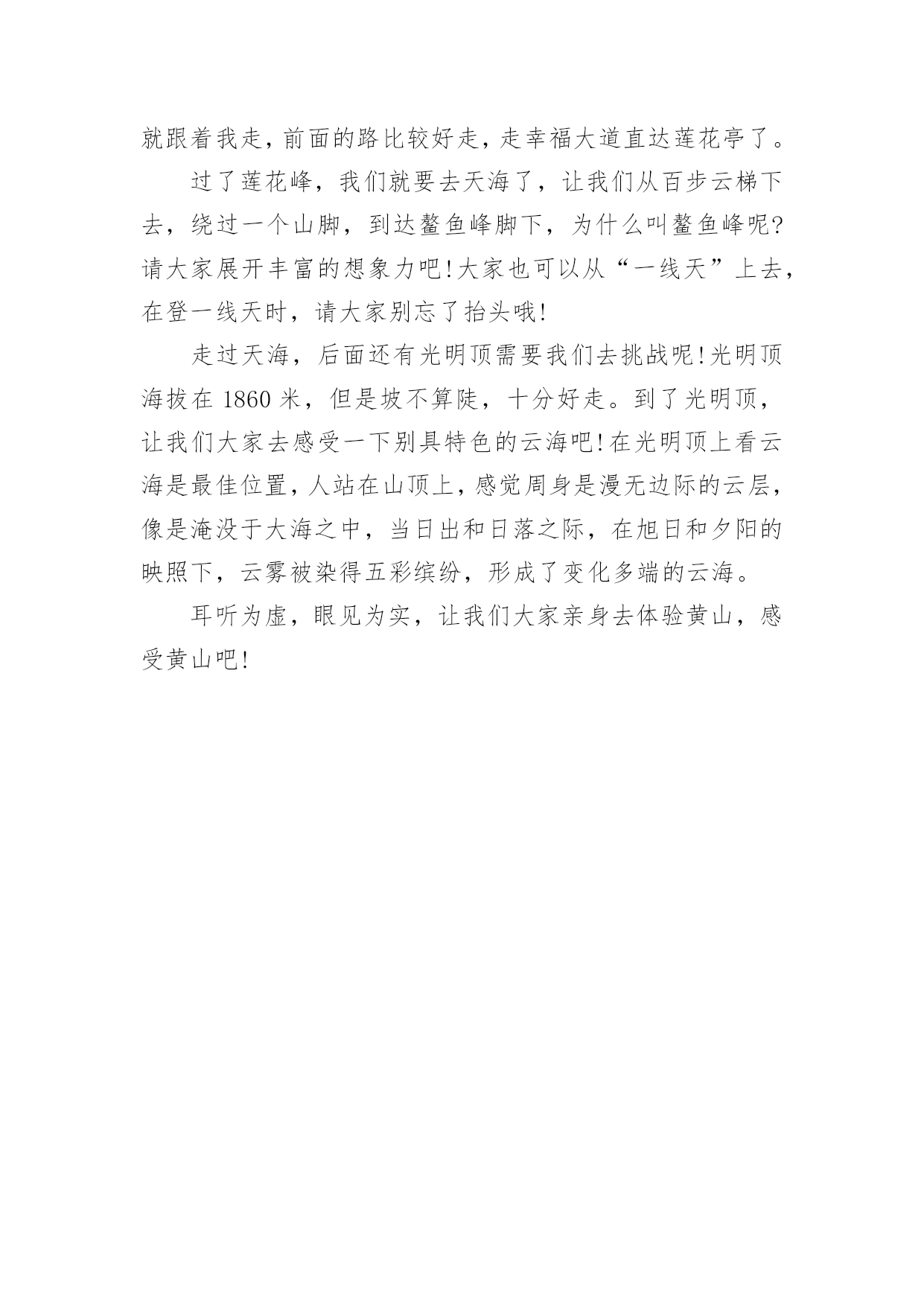 就跟着我走，前面的路比较好走，走幸福大道直达莲花亭了。

过了莲花峰，我们就要去天海了，让我们从百步云梯下去，绕过一个山脚，到达鳌鱼峰脚下，为什么叫鳌鱼峰呢?请大家展开丰富的想象力吧!大家也可以从“一线天”上去，在登一线天时，请大家别忘了抬头哦!

走过天海，后面还有光明顶需要我们去挑战呢!光明顶海拔在 1860 米，但是坡不算陡，十分好走。到了光明顶，让我们大家去感受一下别具特色的云海吧!在光明顶上看云海是最佳位置，人站在山顶上，感觉周身是漫无边际的云层，像是淹没于大海之中，当日出和日落之际，在旭日和夕阳的映照下，云雾被染得五彩缤纷，形成了变化多端的云海。

耳听为虚，眼见为实，让我们大家亲身去体验黄山，感受黄山吧!